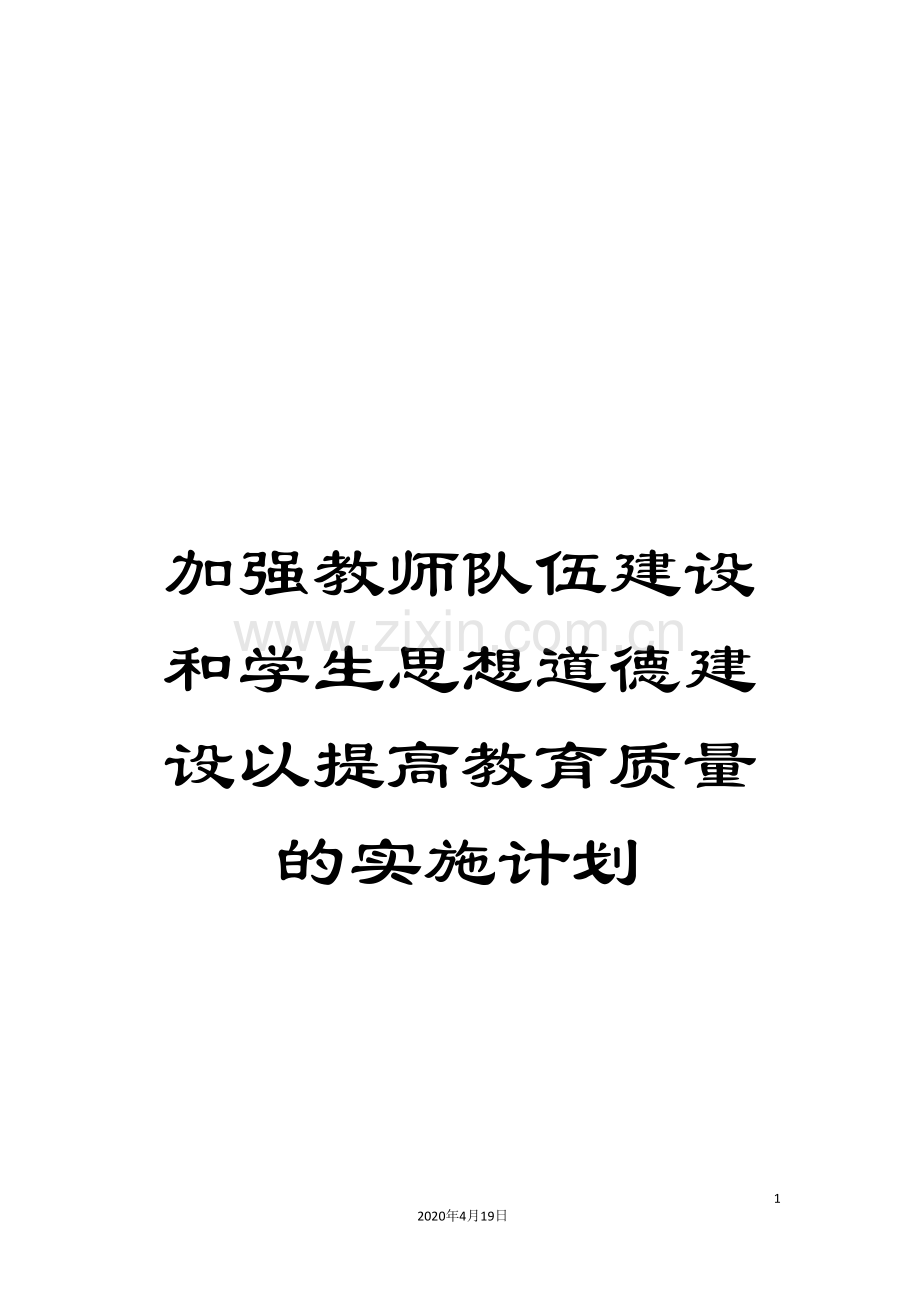 加强教师队伍建设和学生思想道德建设以提高教育质量的实施计划

www.zixin.com.cn

1

2020年4月19日